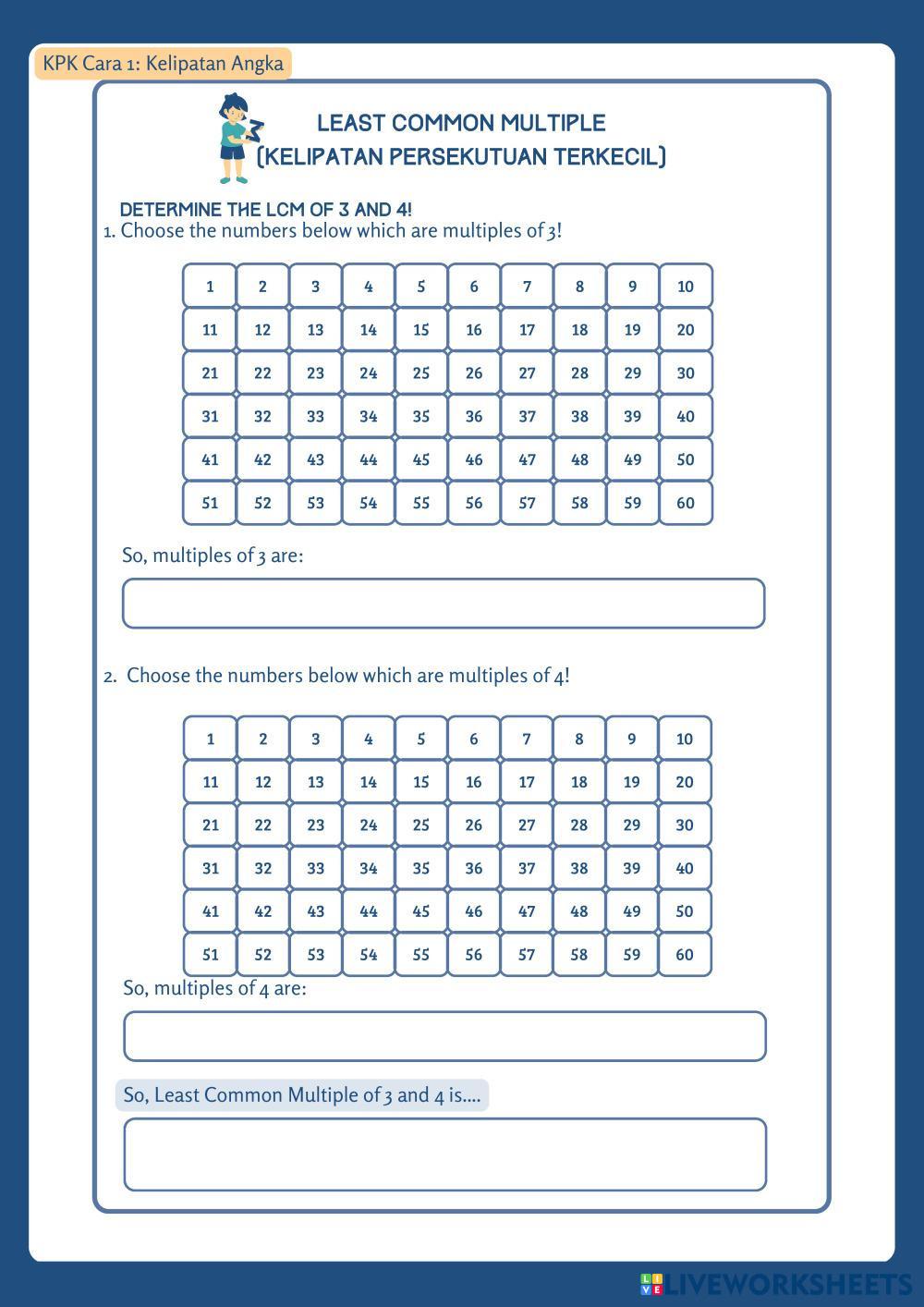 KPK Cara 1: Kelipatan Angka

LEAST COMMON MULTIPLE
(KELIPATAN PERSEKUTUAN TERKECIL)

DETERMINE THE LCM OF 3 AND 4!

1. Choose the numbers below which are multiples of 3!

| 1 | 2 | 3 | 4 | 5 | 6 | 7 | 8 | 9 | 10 |
|---|---|---|---|---|---|---|---|---|---|
| 11 | 12 | 13 | 14 | 15 | 16 | 17 | 18 | 19 | 20 |
| 21 | 22 | 23 | 24 | 25 | 26 | 27 | 28 | 29 | 30 |
| 31 | 32 | 33 | 34 | 35 | 36 | 37 | 38 | 39 | 40 |
| 41 | 42 | 43 | 44 | 45 | 46 | 47 | 48 | 49 | 50 |
| 51 | 52 | 53 | 54 | 55 | 56 | 57 | 58 | 59 | 60 |

So, multiples of 3 are:

2. Choose the numbers below which are multiples of 4!

| 1 | 2 | 3 | 4 | 5 | 6 | 7 | 8 | 9 | 10 |
|---|---|---|---|---|---|---|---|---|---|
| 11 | 12 | 13 | 14 | 15 | 16 | 17 | 18 | 19 | 20 |
| 21 | 22 | 23 | 24 | 25 | 26 | 27 | 28 | 29 | 30 |
| 31 | 32 | 33 | 34 | 35 | 36 | 37 | 38 | 39 | 40 |
| 41 | 42 | 43 | 44 | 45 | 46 | 47 | 48 | 49 | 50 |
| 51 | 52 | 53 | 54 | 55 | 56 | 57 | 58 | 59 | 60 |

So, multiples of 4 are:

So, Least Common Multiple of 3 and 4 is....

LIVEWORKSHEETS